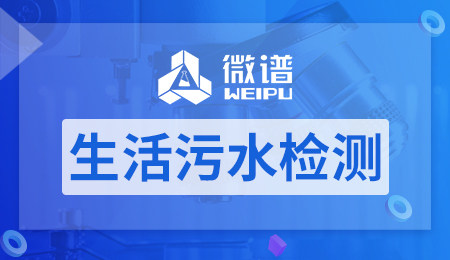 微谱
WEIPU

生活污水检测